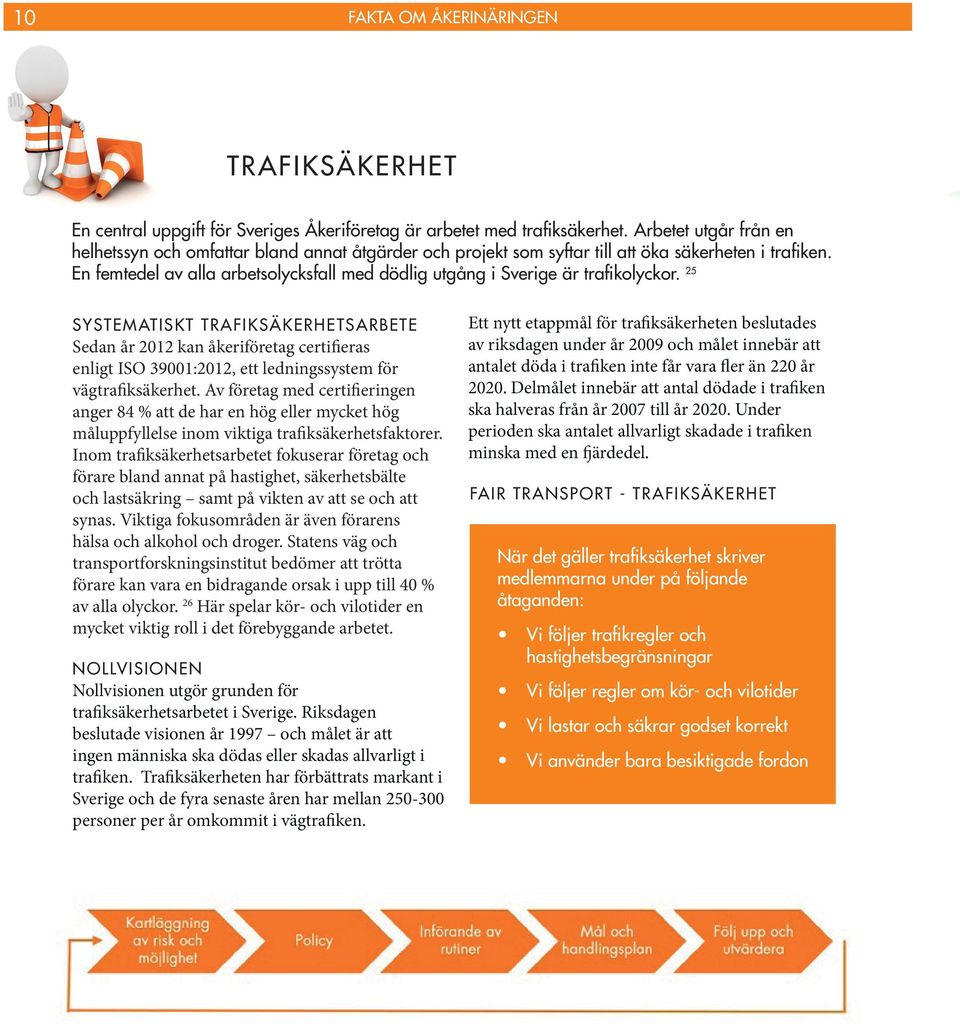 10 FAKTA OM ÅKERINÄRINGEN

TRAFIKSÄKERHET

En central uppgift för Sveriges Åkeriföretag är arbetet med trafiksäkerhet. Arbetet utgår från en helhetssyn och omfattar bland annat åtgärder och projekt som syftar till att öka säkerheten i trafiken. En femtedel av alla arbetsolycksfall med dödlig utgång i Sverige är trafikolyckor. $^{25}$

SYSTEMATISKT TRAFIKSÄKERHETSARBETE
Sedan år 2012 kan åkeriföretag certifieras enligt ISO 39001:2012, ett ledningssystem för vägtrafiksäkerhet. Av företag med certifieringen anger 84 % att de har en hög eller mycket hög måluppfyllelse inom viktiga trafiksäkerhetsfaktorer. Inom trafiksäkerhetsarbetet fokuserar företag och förare bland annat på hastighet, säkerhetsbälte och lastsäkring – samt på vikten av att se och att synas. Viktiga fokusområden är även förarens hälsa och alkohol och droger. Statens väg och transportforskningsinstitut bedömer att trötta förare kan vara en bidragande orsak i upp till 40 % av alla olyckor. $^{26}$ Här spelar kör- och vilotider en mycket viktig roll i det förebyggande arbetet.

NOLLVISIONEN
Nollvisionen utgör grunden för trafiksäkerhetsarbetet i Sverige. Riksdagen beslutade visionen år 1997 – och målet är att ingen människa ska dödas eller skadas allvarligt i trafiken. Trafiksäkerheten har förbättrats markant i Sverige och de fyra senaste åren har mellan 250-300 personer per år omkommit i vägtrafiken.

Ett nytt etappmål för trafiksäkerheten beslutades av riksdagen under år 2009 och målet innebär att antalet döda i trafiken inte får vara fler än 220 år 2020. Delmålet innebär att antal dödade i trafiken ska halveras från år 2007 till år 2020. Under perioden ska antalet allvarligt skadade i trafiken minska med en fjärdedel.

FAIR TRANSPORT - TRAFIKSÄKERHET

När det gäller trafiksäkerhet skriver medlemmarna under på följande åtaganden:

• Vi följer trafikregler och hastighetsbegränsningar
• Vi följer regler om kör- och vilotider
• Vi lastar och säkrar godset korrekt
• Vi använder bara besiktigade fordon

Kartläggning av risk och möjlighet

Policy

Införande av rutiner

Mål och handlingsplan

Följ upp och utvärdera